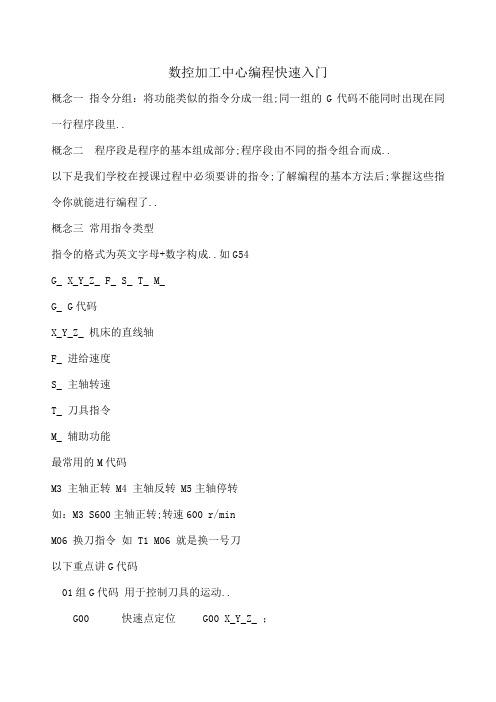 数控加工中心编程快速入门

概念一 指令分组：将功能类似的指令分成一组;同一组的 G 代码不能同时出现在同一行程序段里..

概念二 程序段是程序的基本组成部分;程序段由不同的指令组合而成..

以下是我们学校在授课过程中必须要讲的指令;了解编程的基本方法后;掌握这些指令你就能进行编程了..

概念三 常用指令类型

指令的格式为英文字母+数字构成..如 G54

G_ X_Y_Z_ F_ S_ T_ M_

G_ G代码

X_Y_Z_ 机床的直线轴

F_ 进给速度

S_ 主轴转速

T_ 刀具指令

M_ 辅助功能

最常用的 M 代码

M3 主轴正转 M4 主轴反转 M5 主轴停转

如：M3 S600 主轴正转;转速 600 r/min

M06 换刀指令 如 T1 M06 就是换一号刀

以下重点讲 G 代码

01 组 G 代码 用于控制刀具的运动..

G00 快速点定位 G00 X_Y_Z_ ；